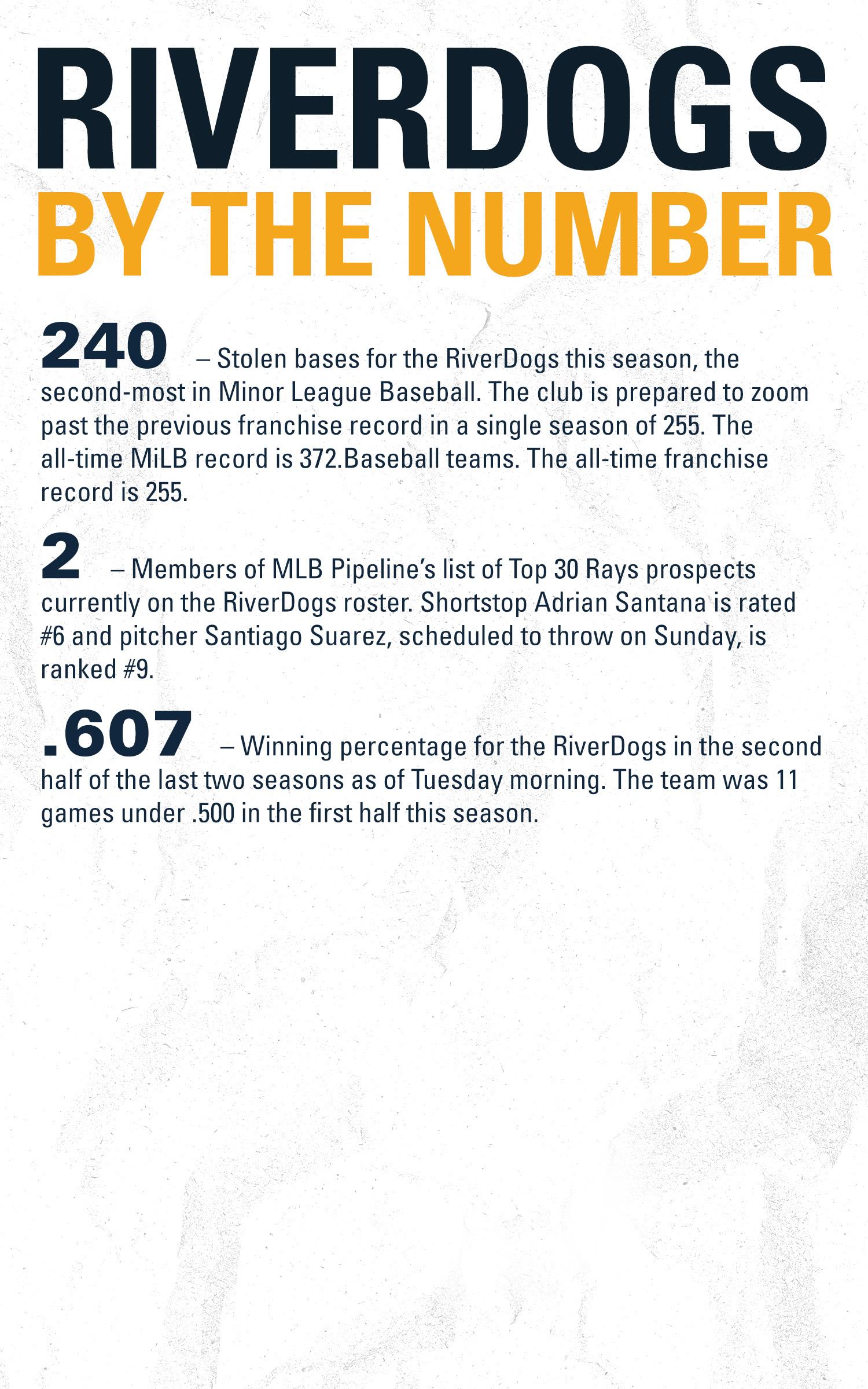 RIVERDOGS
BY THE NUMBER

240 – Stolen bases for the RiverDogs this season, the second-most in Minor League Baseball. The club is prepared to zoom past the previous franchise record in a single season of 255. The all-time MiLB record is 372.Baseball teams. The all-time franchise record is 255.

2 – Members of MLB Pipeline's list of Top 30 Rays prospects currently on the RiverDogs roster. Shortstop Adrian Santana is rated #6 and pitcher Santiago Suarez, scheduled to throw on Sunday, is ranked #9.

.607 – Winning percentage for the RiverDogs in the second half of the last two seasons as of Tuesday morning. The team was 11 games under .500 in the first half this season.